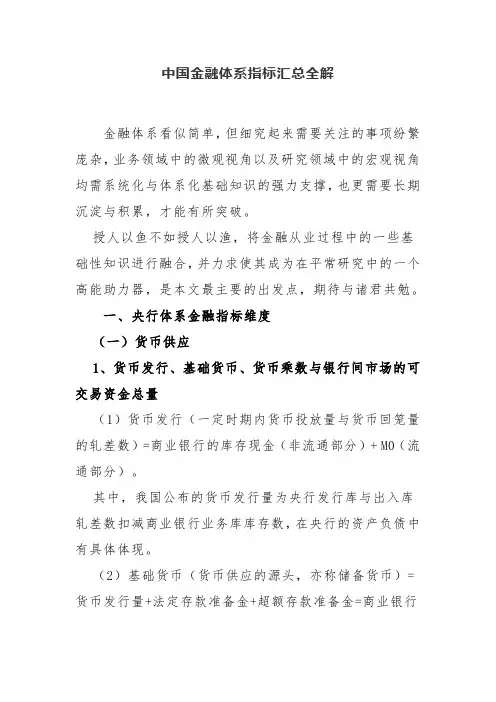 中国金融体系指标汇总全解

金融体系看似简单，但细究起来需要关注的事项纷繁庞杂，业务领域中的微观视角以及研究领域中的宏观视角均需系统化与体系化基础知识的强力支撑，也更需要长期沉淀与积累，才能有所突破。

授人以鱼不如授人以渔，将金融从业过程中的一些基础性知识进行融合，并力求使其成为在平常研究中的一个高能助力器，是本文最主要的出发点，期待与诸君共勉。

一、央行体系金融指标维度

（一）货币供应

1、货币发行、基础货币、货币乘数与银行间市场的可交易资金总量

（1）货币发行（一定时期内货币投放量与货币回笼量的轧差数）=商业银行的库存现金（非流通部分）+ M0（流通部分）。

其中，我国公布的货币发行量为央行发行库与出入库轧差数扣减商业银行业务库库存数，在央行的资产负债中有具体体现。

（2）基础货币（货币供应的源头，亦称储备货币）=货币发行量+法定存款准备金+超额存款准备金=商业银行